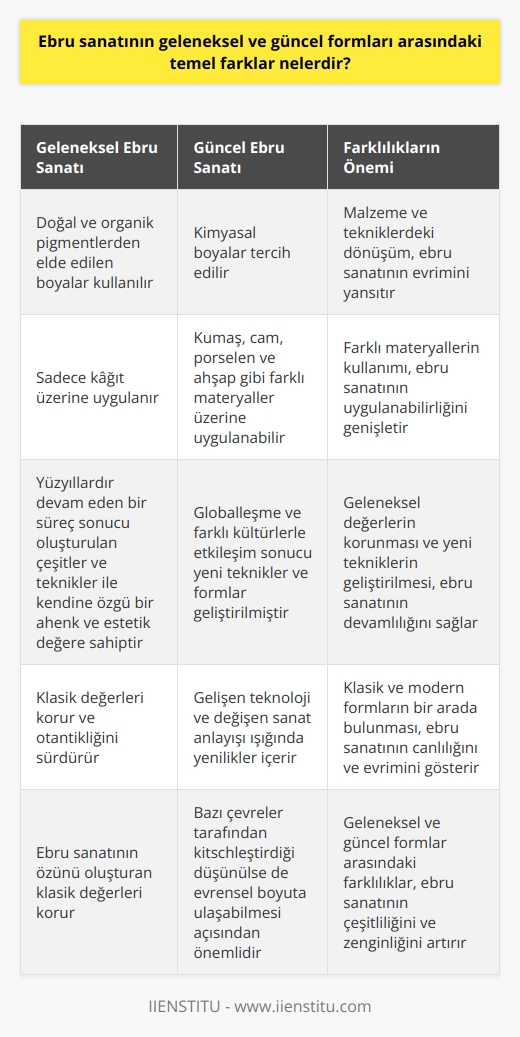 Ebru sanatının geleneksel ve güncel formları arasındaki temel farklar nelerdir?

| Geleneksel Ebru Sanatı | Güncel Ebru Sanatı | Farklılıkların Önemi |
|---|---|---|
| Doğal ve organik pigmentlerden elde edilen boyalar kullanılır | Kimyasal boyalar tercih edilir | Malzeme ve tekniklerdeki dönüşüm, ebru sanatının evrimini yansıtır |
| Sadece kâğıt üzerine uygulanır | Kumaş, cam, porselen ve ahşap gibi farklı materyaller üzerine uygulanabilir | Farklı materyallerin kullanımı, ebru sanatının uygulanabilirliğini genişletir |
| Yüzyıllardır devam eden bir süreç sonucu oluşturulan çeşitler ve teknikler ile kendine özgü bir ahenk ve estetik değere sahiptir | Globalleşme ve farklı kültürlerle etkileşim sonucu yeni teknikler ve formlar geliştirilmiştir | Geleneksel değerlerin korunması ve yeni tekniklerin geliştirilmesi, ebru sanatının devamlılığını sağlar |
| Klasik değerleri korur ve otantikliğini sürdürür | Gelişen teknoloji ve değişen sanat anlayışı ışığında yenilikler içerir | Klasik ve modern formların bir arada bulunması, ebru sanatının canlılığını ve evrimini gösterir |
| Ebru sanatının özünü oluşturan klasik değerleri korur | Bazı çevreler tarafından kitschleştirdiği düşünülse de evrensel boyuta ulaşabilmesi açısından önemlidir | Geleneksel ve güncel formlar arasındaki farklılıklar, ebru sanatının çeşitliliğini ve zenginliğini artırır |

IIENSTITU - www.iienstitu.com